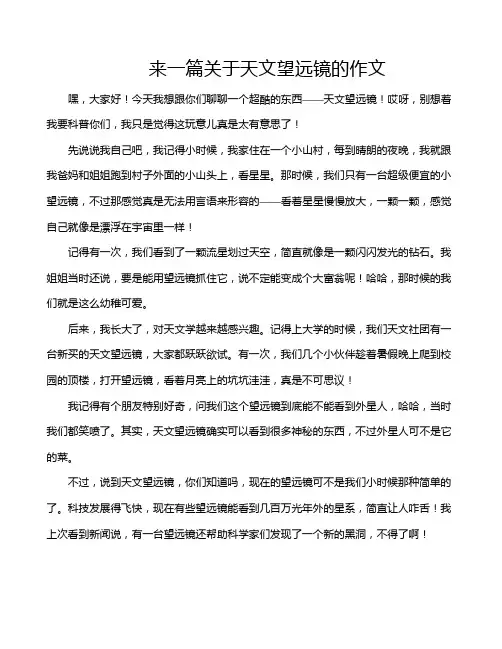 来一篇关于天文望远镜的作文

嘿，大家好！今天我想跟你们聊聊一个超酷的东西——天文望远镜！哎呀，别想着我要科普你们，我只是觉得这玩意儿真是太有意思了！

先说说我自己吧，我记得小时候，我家住在一个小山村，每到晴朗的夜晚，我就跟我爸妈和姐姐跑到村子外面的小山头上，看星星。那时候，我们只有一台超级便宜的小望远镜，不过那感觉真是无法用言语来形容的——看着星星慢慢放大，一颗一颗，感觉自己就像是漂浮在宇宙里一样！

记得有一次，我们看到了一颗流星划过天空，简直就像是一颗闪闪发光的钻石。我姐姐当时还说，要是能用望远镜抓住它，说不定能变成个大富翁呢！哈哈，那时候的我们就是这么幼稚可爱。

后来，我长大了，对天文学越来越感兴趣。记得上大学的时候，我们天文社团有一台新买的天文望远镜，大家都跃跃欲试。有一次，我们几个小伙伴趁着暑假晚上爬到校园的顶楼，打开望远镜，看着月亮上的坑坑洼洼，真是不可思议！

我记得有个朋友特别好奇，问我们这个望远镜到底能不能看到外星人，哈哈，当时我们都笑喷了。其实，天文望远镜确实可以看到很多神秘的东西，不过外星人可不是它的菜。

不过，说到天文望远镜，你们知道吗，现在的望远镜可不是我们小时候那种简单的了。科技发展得飞快，现在有些望远镜能看到几百万光年外的星系，简直让人咋舌！我上次看到新闻说，有一台望远镜还帮助科学家们发现了一个新的黑洞，不得了啊！